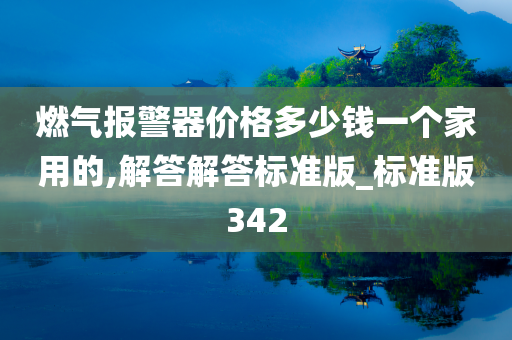 燃气报警器价格多少钱一个家用的,解答解答标准版_标准版342